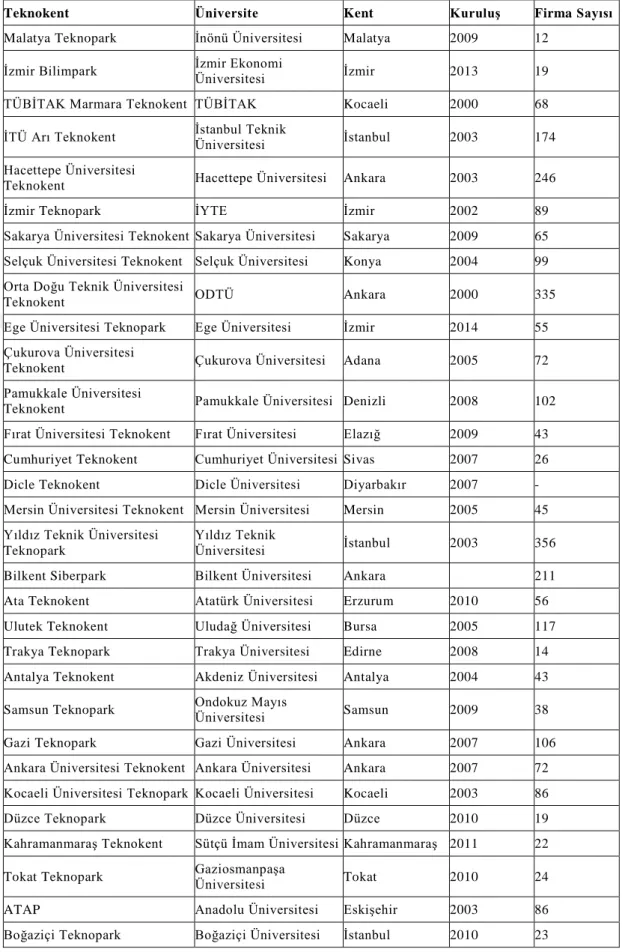 | Teknokent | Üniversite | Kent | Kuruluş | Firma Sayısı |
|---|---|---|---|---|
| Malatya Teknopark | İnönü Üniversitesi | Malatya | 2009 | 12 |
| İzmir Bilimpark | İzmir Ekonomi Üniversitesi | İzmir | 2013 | 19 |
| TÜBİTAK Marmara Teknokent | TÜBİTAK | Kocaeli | 2000 | 68 |
| İTÜ Arı Teknokent | İstanbul Teknik Üniversitesi | İstanbul | 2003 | 174 |
| Hacettepe Üniversitesi Teknokent | Hacettepe Üniversitesi | Ankara | 2003 | 246 |
| İzmir Teknopark | İYTE | İzmir | 2002 | 89 |
| Sakarya Üniversitesi Teknokent | Sakarya Üniversitesi | Sakarya | 2009 | 65 |
| Selçuk Üniversitesi Teknokent | Selçuk Üniversitesi | Konya | 2004 | 99 |
| Orta Doğu Teknik Üniversitesi Teknokent | ODTÜ | Ankara | 2000 | 335 |
| Ege Üniversitesi Teknopark | Ege Üniversitesi | İzmir | 2014 | 55 |
| Çukurova Üniversitesi Teknokent | Çukurova Üniversitesi | Adana | 2005 | 72 |
| Pamukkale Üniversitesi Teknokent | Pamukkale Üniversitesi | Denizli | 2008 | 102 |
| Fırat Üniversitesi Teknokent | Fırat Üniversitesi | Elazığ | 2009 | 43 |
| Cumhuriyet Teknokent | Cumhuriyet Üniversitesi | Sivas | 2007 | 26 |
| Dicle Teknokent | Dicle Üniversitesi | Diyarbakır | 2007 | - |
| Mersin Üniversitesi Teknokent | Mersin Üniversitesi | Mersin | 2005 | 45 |
| Yıldız Teknik Üniversitesi Teknopark | Yıldız Teknik Üniversitesi | İstanbul | 2003 | 356 |
| Bilkent Siberpark | Bilkent Üniversitesi | Ankara |  | 211 |
| Ata Teknokent | Atatürk Üniversitesi | Erzurum | 2010 | 56 |
| Ulutek Teknokent | Uludağ Üniversitesi | Bursa | 2005 | 117 |
| Trakya Teknopark | Trakya Üniversitesi | Edirne | 2008 | 14 |
| Antalya Teknokent | Akdeniz Üniversitesi | Antalya | 2004 | 43 |
| Samsun Teknopark | Ondokuz Mayıs Üniversitesi | Samsun | 2009 | 38 |
| Gazi Teknopark | Gazi Üniversitesi | Ankara | 2007 | 106 |
| Ankara Üniversitesi Teknokent | Ankara Üniversitesi | Ankara | 2007 | 72 |
| Kocaeli Üniversitesi Teknopark | Kocaeli Üniversitesi | Kocaeli | 2003 | 86 |
| Düzce Teknopark | Düzce Üniversitesi | Düzce | 2010 | 19 |
| Kahramanmaraş Teknokent | Sütçü İmam Üniversitesi | Kahramanmaraş | 2011 | 22 |
| Tokat Teknopark | Gaziosmanpaşa Üniversitesi | Tokat | 2010 | 24 |
| ATAP | Anadolu Üniversitesi | Eskişehir | 2003 | 86 |
| Boğaziçi Teknopark | Boğaziçi Üniversitesi | İstanbul | 2010 | 23 |